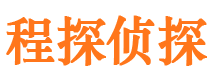 程探侦探